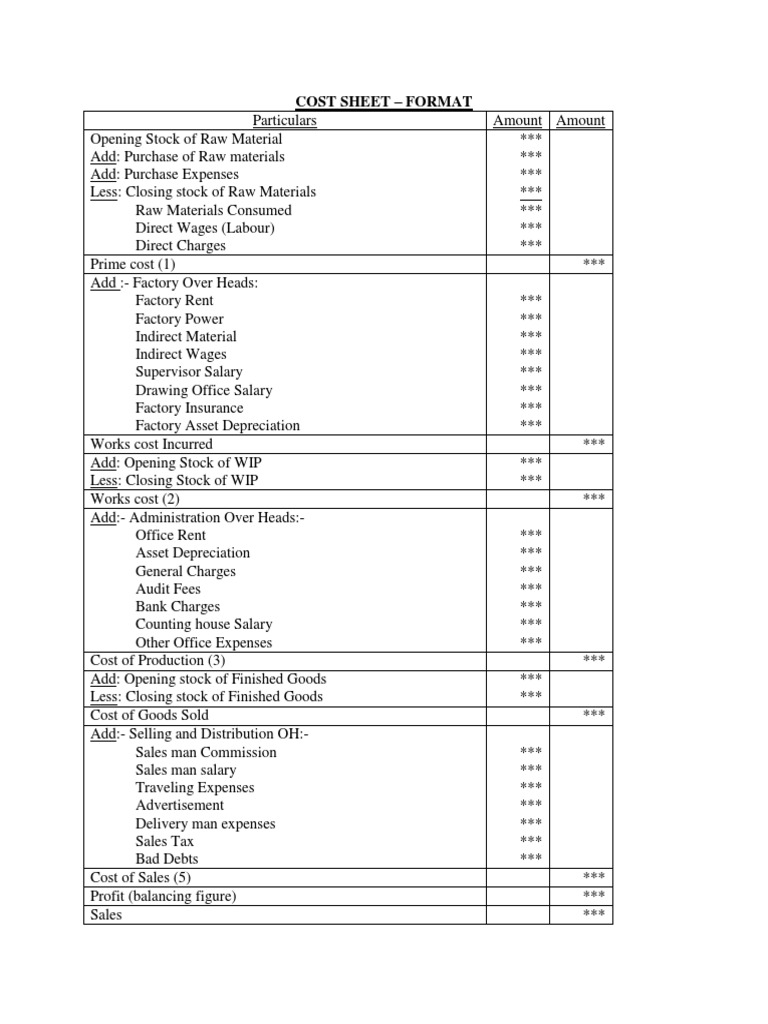 COST SHEET – FORMAT

| Particulars | Amount | Amount |
|---|---|---|
| Opening Stock of Raw Material | *** | |
| Add: Purchase of Raw materials | *** | |
| Add: Purchase Expenses | *** | |
| Less: Closing stock of Raw Materials | *** | |
| Raw Materials Consumed | *** | |
| Direct Wages (Labour) | *** | |
| Direct Charges | *** | |
| Prime cost (1) | | *** |
| Add :- Factory Over Heads: | | |
| Factory Rent | *** | |
| Factory Power | *** | |
| Indirect Material | *** | |
| Indirect Wages | *** | |
| Supervisor Salary | *** | |
| Drawing Office Salary | *** | |
| Factory Insurance | *** | |
| Factory Asset Depreciation | *** | |
| Works cost Incurred | | *** |
| Add: Opening Stock of WIP | *** | |
| Less: Closing Stock of WIP | *** | |
| Works cost (2) | | *** |
| Add:- Administration Over Heads:- | | |
| Office Rent | *** | |
| Asset Depreciation | *** | |
| General Charges | *** | |
| Audit Fees | *** | |
| Bank Charges | *** | |
| Counting house Salary | *** | |
| Other Office Expenses | *** | |
| Cost of Production (3) | | *** |
| Add: Opening stock of Finished Goods | *** | |
| Less: Closing stock of Finished Goods | *** | |
| Cost of Goods Sold | | *** |
| Add:- Selling and Distribution OH:- | | |
| Sales man Commission | *** | |
| Sales man salary | *** | |
| Traveling Expenses | *** | |
| Advertisement | *** | |
| Delivery man expenses | *** | |
| Sales Tax | *** | |
| Bad Debts | *** | |
| Cost of Sales (5) | | *** |
| Profit (balancing figure) | | *** |
| Sales | | *** |